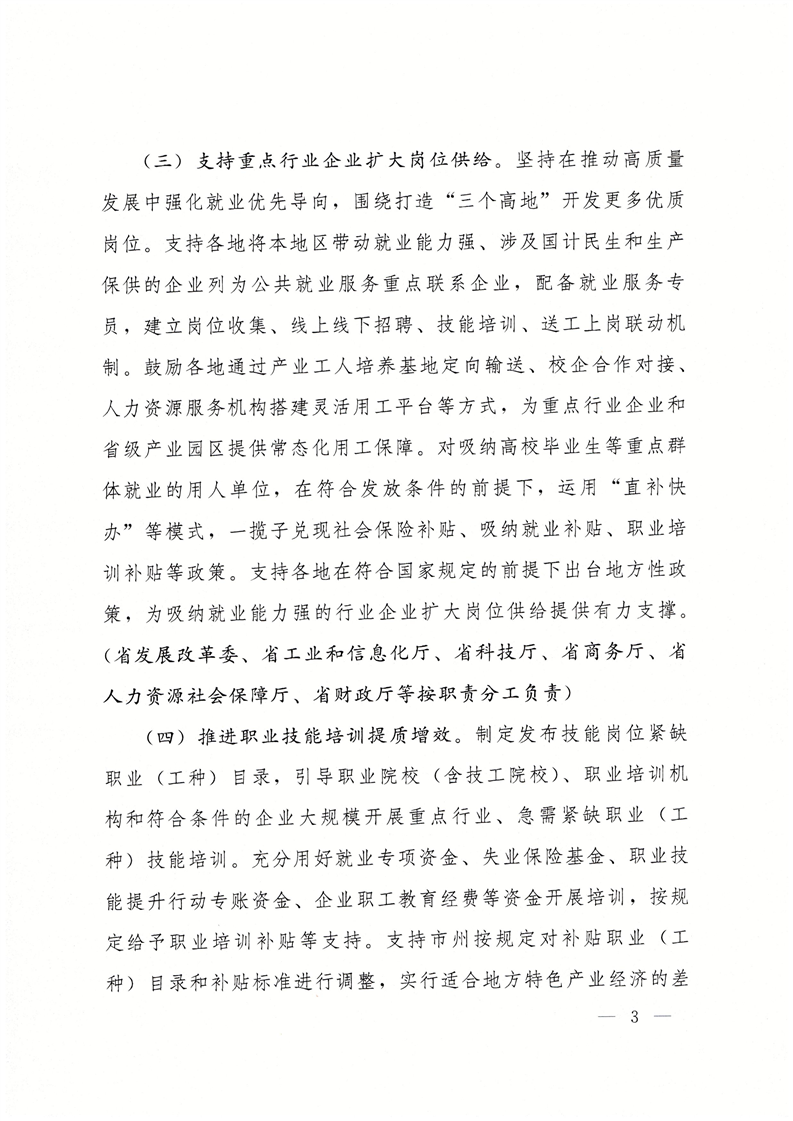 （三）支持重点行业企业扩大岗位供给。坚持在推动高质量发展中强化就业优先导向，围绕打造“三个高地”开发更多优质岗位。支持各地将本地区带动就业能力强、涉及国计民生和生产保供的企业列为公共就业服务重点联系企业，配备就业服务专员，建立岗位收集、线上线下招聘、技能培训、送工上岗联动机制。鼓励各地通过产业工人培养基地定向输送、校企合作对接、人力资源服务机构搭建灵活用工平台等方式，为重点行业企业和省级产业园区提供常态化用工保障。对吸纳高校毕业生等重点群体就业的用人单位，在符合发放条件的前提下，运用“直补快办”等模式，一揽子兑现社会保险补贴、吸纳就业补贴、职业培训补贴等政策。支持各地在符合国家规定的前提下出台地方性政策，为吸纳就业能力强的行业企业扩大岗位供给提供有力支撑。（省发展改革委、省工业和信息化厅、省科技厅、省商务厅、省人力资源社会保障厅、省财政厅等按职责分工负责）

（四）推进职业技能培训提质增效。制定发布技能岗位紧缺职业（工种）目录，引导职业院校（含技工院校）、职业培训机构和符合条件的企业大规模开展重点行业、急需紧缺职业（工种）技能培训。充分用好就业专项资金、失业保险基金、职业技能提升行动专账资金、企业职工教育经费等资金开展培训，按规定给予职业培训补贴等支持。支持市州按规定对补贴职业（工种）目录和补贴标准进行调整，实行适合地方特色产业经济的差

— 3 —